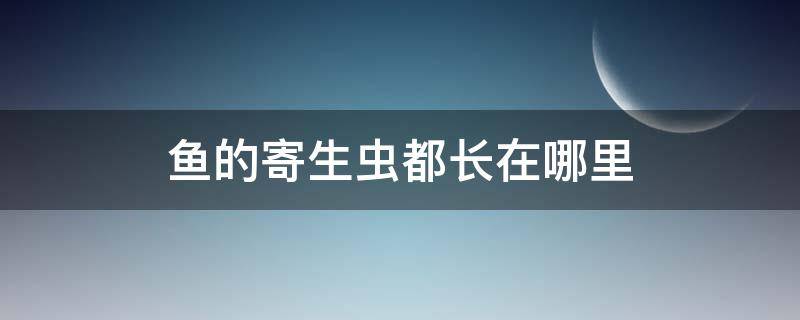 鱼的寄生虫都长在哪里